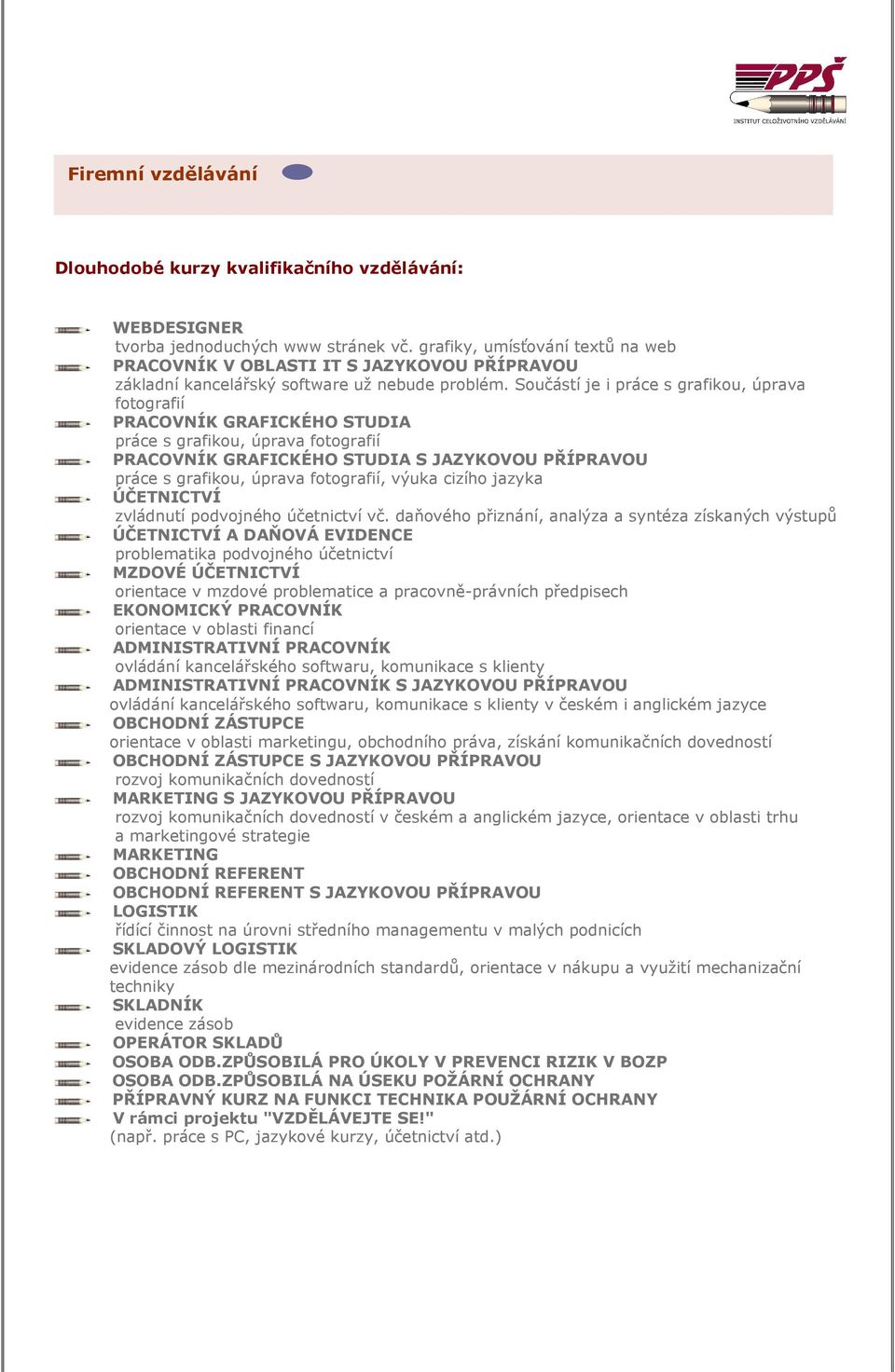 PPŠ
INSTITUT CELOŽIVOTNÍHO VZDĚLÁVÁNÍ

Firemní vzdělávání

Dlouhodobé kurzy kvalifikačního vzdělávání:

WEBDESIGNER
tvorba jednoduchých www stránek vč. grafiky, umísťování textů na web
PRACOVNÍK V OBLASTI IT S JAZYKOVOU PŘÍPRAVOU
základní kancelářský software už nebude problém. Součástí je i práce s grafikou, úprava fotografií
PRACOVNÍK GRAFICKÉHO STUDIA
práce s grafikou, úprava fotografií
PRACOVNÍK GRAFICKÉHO STUDIA S JAZYKOVOU PŘÍPRAVOU
práce s grafikou, úprava fotografií, výuka cizího jazyka
ÚČETNICTVÍ
zvládnutí podvojného účetnictví vč. daňového přiznání, analýza a syntéza získaných výstupů
ÚČETNICTVÍ A DAŇOVÁ EVIDENCE
problematika podvojného účetnictví
MZDOVÉ ÚČETNICTVÍ
orientace v mzdové problematice a pracovně-právních předpisech
EKONOMICKÝ PRACOVNÍK
orientace v oblasti financí
ADMINISTRATIVNÍ PRACOVNÍK
ovládání kancelářského softwaru, komunikace s klienty
ADMINISTRATIVNÍ PRACOVNÍK S JAZYKOVOU PŘÍPRAVOU
ovládání kancelářského softwaru, komunikace s klienty v českém i anglickém jazyce
OBCHODNÍ ZÁSTUPCE
orientace v oblasti marketingu, obchodního práva, získání komunikačních dovedností
OBCHODNÍ ZÁSTUPCE S JAZYKOVOU PŘÍPRAVOU
rozvoj komunikačních dovedností
MARKETING S JAZYKOVOU PŘÍPRAVOU
rozvoj komunikačních dovedností v českém a anglickém jazyce, orientace v oblasti trhu a marketingové strategie
MARKETING
OBCHODNÍ REFERENT
OBCHODNÍ REFERENT S JAZYKOVOU PŘÍPRAVOU
LOGISTIK
řídící činnost na úrovni středního managementu v malých podnicích
SKLADOVÝ LOGISTIK
evidence zásob dle mezinárodních standardů, orientace v nákupu a využití mechanizační techniky
SKLADNÍK
evidence zásob
OPERÁTOR SKLADŮ
OSOBA ODB.ZPŮSOBILÁ PRO ÚKOLY V PREVENCI RIZIK V BOZP
OSOBA ODB.ZPŮSOBILÁ NA ÚSEKU POŽÁRNÍ OCHRANY
PŘÍPRAVNÝ KURZ NA FUNKCI TECHNIKA POUŽÁRNÍ OCHRANY
V rámci projektu "VZDĚLÁVEJTE SE!"
(např. práce s PC, jazykové kurzy, účetnictví atd.)